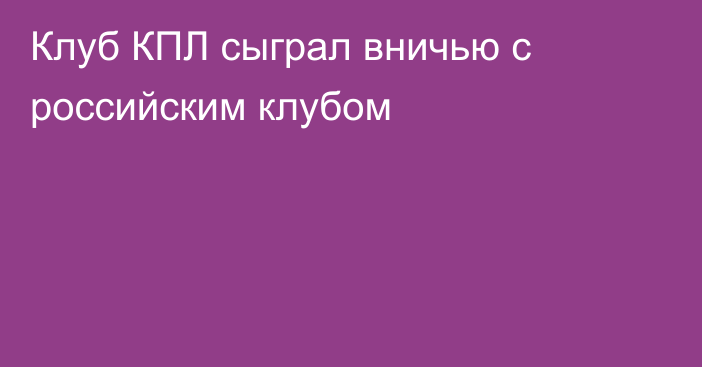 Клуб КПЛ сыграл вничью с российским клубом